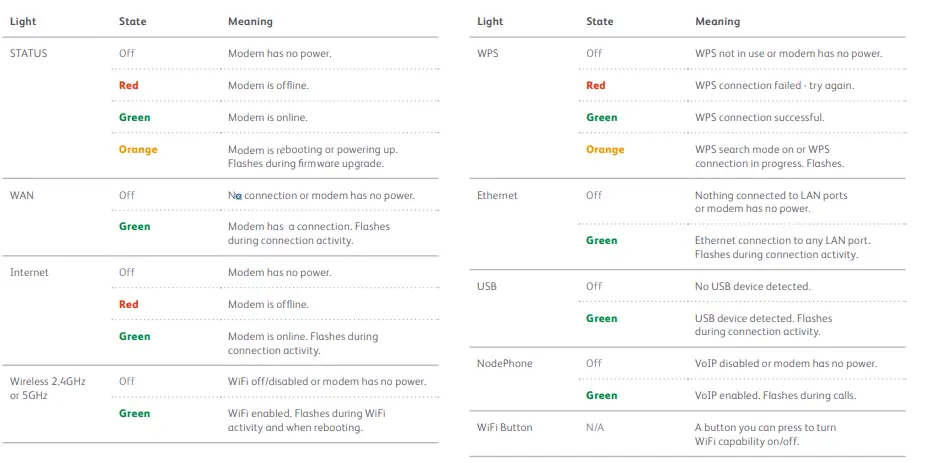 | Light | State | Meaning |
|---|---|---|
| STATUS | Off | Modem has no power. |
|  | Red | Modem is offline. |
|  | Green | Modem is online. |
|  | Orange | Modem is rebooting or powering up. Flashes during firmware upgrade. |
| WAN | Off | No connection or modem has no power. |
|  | Green | Modem has a connection. Flashes during connection activity. |
| Internet | Off | Modem has no power. |
|  | Red | Modem is offline. |
|  | Green | Modem is online. Flashes during connection activity. |
| Wireless 2.4GHz or 5GHz | Off | WiFi off/disabled or modem has no power. |
|  | Green | WiFi enabled. Flashes during WiFi activity and when rebooting. |

| Light | State | Meaning |
|---|---|---|
| WPS | Off | WPS not in use or modem has no power. |
|  | Red | WPS connection failed - try again. |
|  | Green | WPS connection successful. |
|  | Orange | WPS search mode on or WPS connection in progress. Flashes. |
| Ethernet | Off | Nothing connected to LAN ports or modem has no power. |
|  | Green | Ethernet connection to any LAN port. Flashes during connection activity. |
| USB | Off | No USB device detected. |
|  | Green | USB device detected. Flashes during connection activity. |
| NodePhone | Off | VoIP disabled or modem has no power. |
|  | Green | VoIP enabled. Flashes during calls. |
| WiFi Button | N/A | A button you can press to turn WiFi capability on/off. |